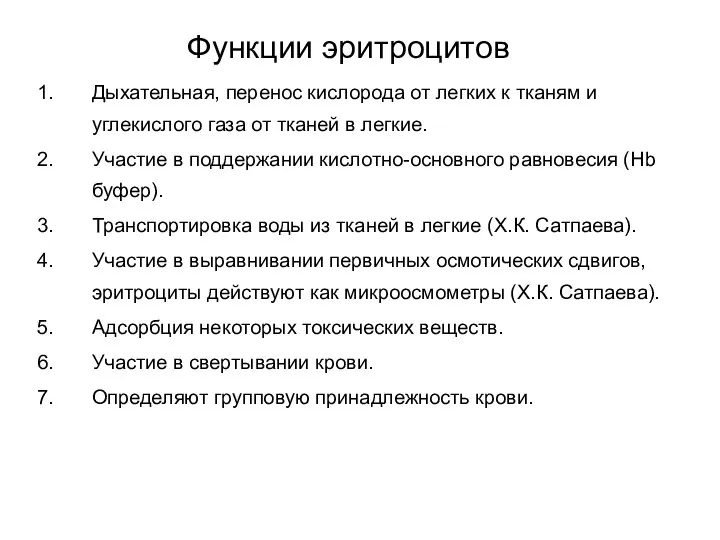 Функции эритроцитов

1. Дыхательная, перенос кислорода от легких к тканям и углекислого газа от тканей в легкие.
2. Участие в поддержании кислотно-основного равновесия (Hb буфер).
3. Транспортировка воды из тканей в легкие (Х.К. Сатпаева).
4. Участие в выравнивании первичных осмотических сдвигов, эритроциты действуют как микроосмометры (Х.К. Сатпаева).
5. Адсорбция некоторых токсических веществ.
6. Участие в свертывании крови.
7. Определяют групповую принадлежность крови.